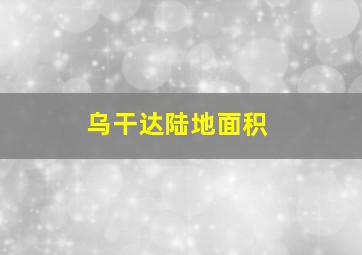 乌干达陆地面积